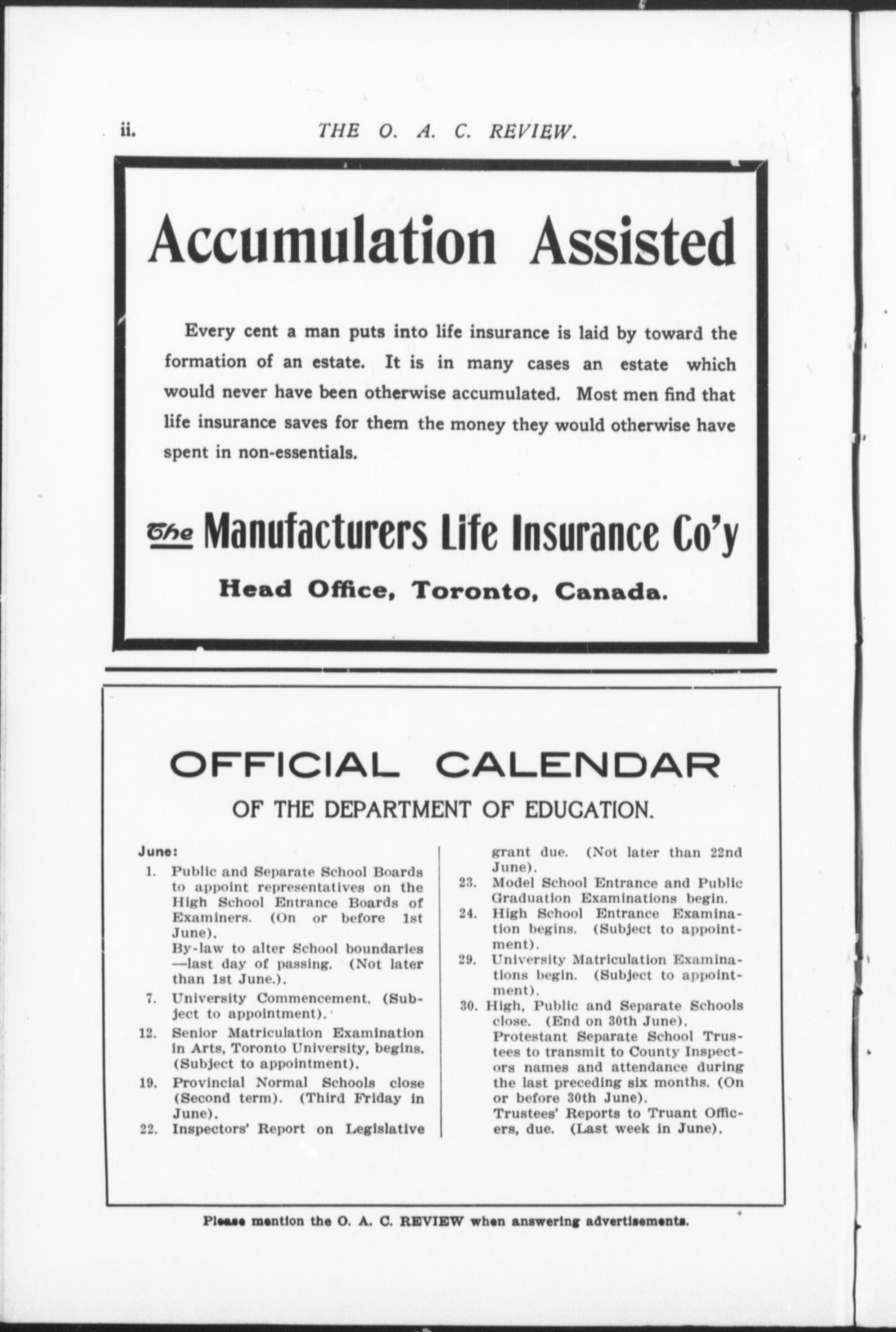 ii. THE O. A. C. REVIEW.

Accumulation Assisted

Every cent a man puts into life insurance is laid by toward the formation of an estate. It is in many cases an estate which would never have been otherwise accumulated. Most men find that life insurance saves for them the money they would otherwise have spent in non-essentials.

The Manufacturers Life Insurance Co'y

Head Office, Toronto, Canada.

OFFICIAL CALENDAR

OF THE DEPARTMENT OF EDUCATION.

June:

1. Public and Separate School Boards to appoint representatives on the High School Entrance Boards of Examiners. (On or before 1st June).
By-law to alter School boundaries —last day of passing. (Not later than 1st June.).

7. University Commencement. (Subject to appointment).

12. Senior Matriculation Examination in Arts, Toronto University, begins. (Subject to appointment).

19. Provincial Normal Schools close (Second term). (Third Friday in June).

22. Inspectors' Report on Legislative grant due. (Not later than 22nd June).

23. Model School Entrance and Public Graduation Examinations begin.

24. High School Entrance Examination begins. (Subject to appointment).

29. University Matriculation Examinations begin. (Subject to appointment).

30. High, Public and Separate Schools close. (End on 30th June).
Protestant Separate School Trustees to transmit to County Inspectors names and attendance during the last preceding six months. (On or before 30th June).
Trustees' Reports to Truant Officers, due. (Last week in June).

Please mention the O. A. C. REVIEW when answering advertisements.